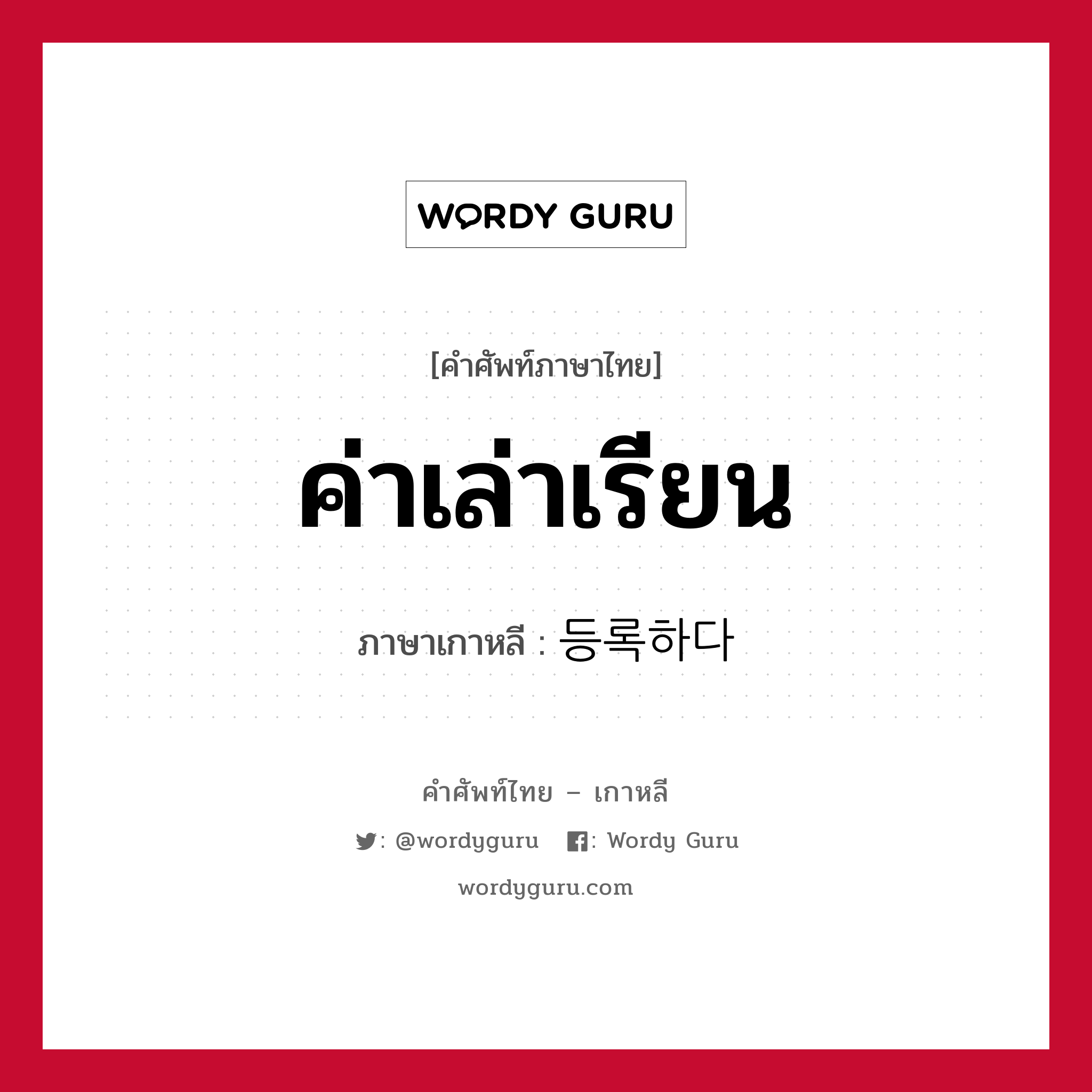 WORDY GURU

[คำศัพท์ภาษาไทย]

ค่าเล่าเรียน

ภาษาเกาหลี : 등록하다

คำศัพท์ไทย – เกาหลี

: @wordyguru : Wordy Guru

wordyguru.com